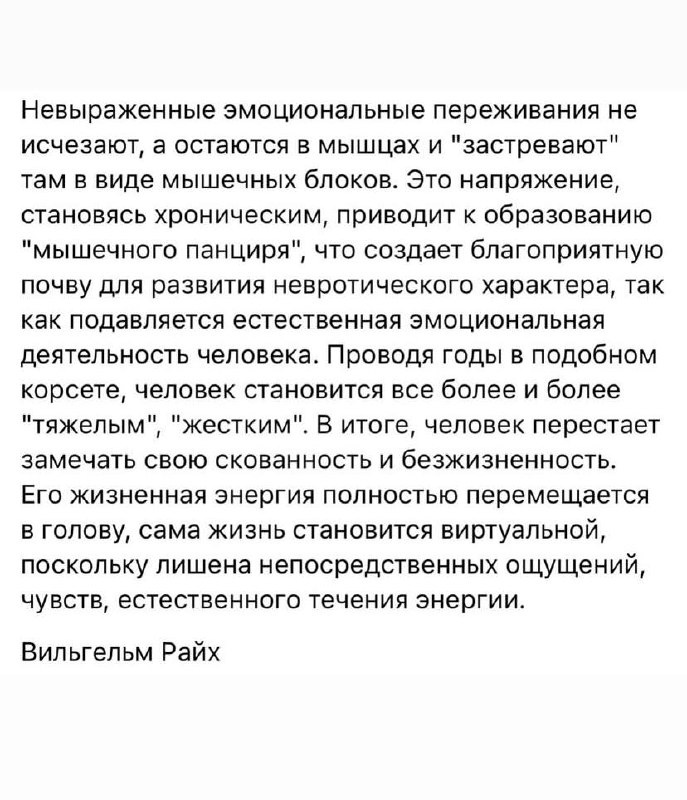 Невыраженные эмоциональные переживания не исчезают, а остаются в мышцах и "застревают" там в виде мышечных блоков. Это напряжение, становясь хроническим, приводит к образованию "мышечного панциря", что создает благоприятную почву для развития невротического характера, так как подавляется естественная эмоциональная деятельность человека. Проводя годы в подобном корсете, человек становится все более и более "тяжелым", "жестким". В итоге, человек перестает замечать свою скованность и безжизненность. Его жизненная энергия полностью перемещается в голову, сама жизнь становится виртуальной, поскольку лишена непосредственных ощущений, чувств, естественного течения энергии.

Вильгельм Райх